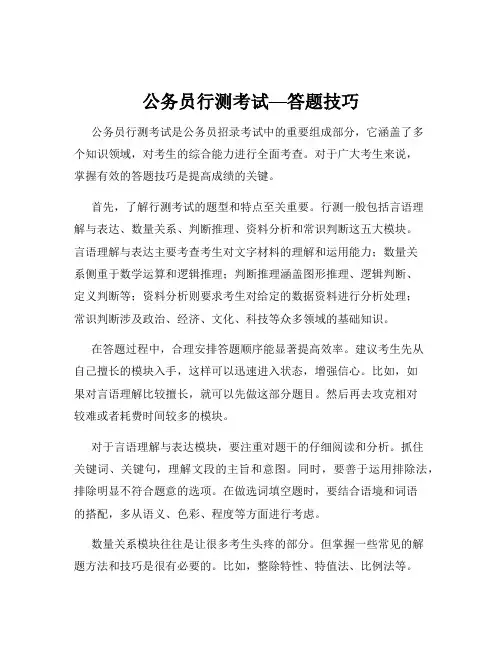 公务员行测考试—答题技巧

公务员行测考试是公务员招录考试中的重要组成部分，它涵盖了多个知识领域，对考生的综合能力进行全面考查。对于广大考生来说，掌握有效的答题技巧是提高成绩的关键。

首先，了解行测考试的题型和特点至关重要。行测一般包括言语理解与表达、数量关系、判断推理、资料分析和常识判断这五大模块。言语理解与表达主要考查考生对文字材料的理解和运用能力；数量关系侧重于数学运算和逻辑推理；判断推理涵盖图形推理、逻辑判断、定义判断等；资料分析则要求考生对给定的数据资料进行分析处理；常识判断涉及政治、经济、文化、科技等众多领域的基础知识。

在答题过程中，合理安排答题顺序能显著提高效率。建议考生先从自己擅长的模块入手，这样可以迅速进入状态，增强信心。比如，如果对言语理解比较擅长，就可以先做这部分题目。然后再去攻克相对较难或者耗费时间较多的模块。

对于言语理解与表达模块，要注重对题干的仔细阅读和分析。抓住关键词、关键句，理解文段的主旨和意图。同时，要善于运用排除法，排除明显不符合题意的选项。在做选词填空题时，要结合语境和词语的搭配，多从语义、色彩、程度等方面进行考虑。

数量关系模块往往是让很多考生头疼的部分。但掌握一些常见的解题方法和技巧是很有必要的。比如，整除特性、特值法、比例法等。